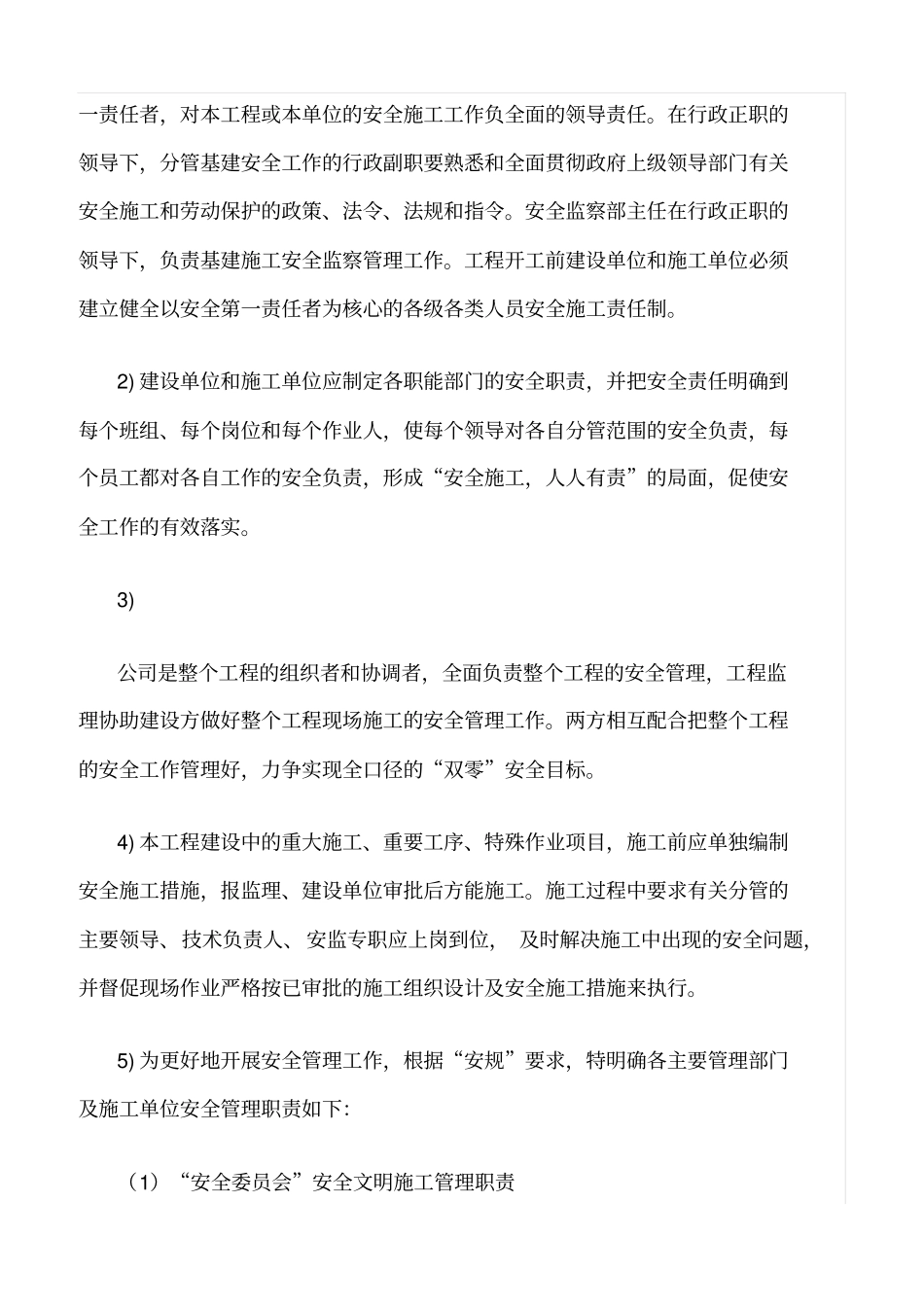 一责任者，对本工程或本单位的安全施工工作负全面的领导责任。在行政正职的领导下，分管基建安全工作的行政副职要熟悉和全面贯彻政府上级领导部门有关安全施工和劳动保护的政策、法令、法规和指令。安全监察部主任在行政正职的领导下，负责基建施工安全监察管理工作。工程开工前建设单位和施工单位必须建立健全以安全第一责任者为核心的各级各类人员安全施工责任制。

2) 建设单位和施工单位应制定各职能部门的安全职责，并把安全责任明确到每个班组、每个岗位和每个作业人，使每个领导对各自分管范围的安全负责，每个员工都对各自工作的安全负责，形成“安全施工，人人有责”的局面，促使安全工作的有效落实。

3)

公司是整个工程的组织者和协调者，全面负责整个工程的安全管理，工程监理协助建设方做好整个工程现场施工的安全管理工作。两方相互配合把整个工程的安全工作管理好，力争实现全口径的“双零”安全目标。

4) 本工程建设中的重大施工、重要工序、特殊作业项目，施工前应单独编制安全施工措施，报监理、建设单位审批后方能施工。施工过程中要求有关分管的主要领导、技术负责人、安监专职应上岗到位， 及时解决施工中出现的安全问题，并督促现场作业严格按已审批的施工组织设计及安全施工措施来执行。

5) 为更好地开展安全管理工作，根据“安规”要求，特明确各主要管理部门及施工单位安全管理职责如下:

（1）“安全委员会”安全文明施工管理职责